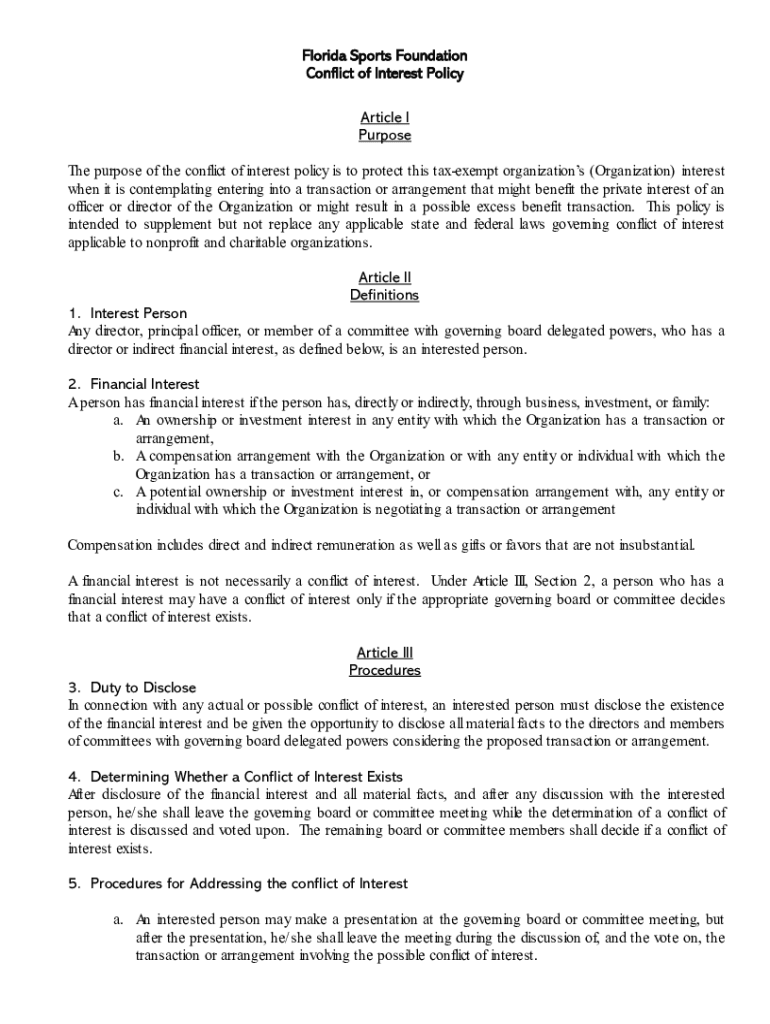 Florida Sports Foundation
Conflict of Interest Policy

Article I
Purpose

The purpose of the conflict of interest policy is to protect this tax-exempt organization's (Organization) interest when it is contemplating entering into a transaction or arrangement that might benefit the private interest of an officer or director of the Organization or might result in a possible excess benefit transaction. This policy is intended to supplement but not replace any applicable state and federal laws governing conflict of interest applicable to nonprofit and charitable organizations.

Article II
Definitions

1. Interest Person
Any director, principal officer, or member of a committee with governing board delegated powers, who has a director or indirect financial interest, as defined below, is an interested person.

2. Financial Interest
A person has financial interest if the person has, directly or indirectly, through business, investment, or family:
a. An ownership or investment interest in any entity with which the Organization has a transaction or arrangement,
b. A compensation arrangement with the Organization or with any entity or individual with which the Organization has a transaction or arrangement, or
c. A potential ownership or investment interest in, or compensation arrangement with, any entity or individual with which the Organization is negotiating a transaction or arrangement

Compensation includes direct and indirect remuneration as well as gifts or favors that are not insubstantial.

A financial interest is not necessarily a conflict of interest. Under Article III, Section 2, a person who has a financial interest may have a conflict of interest only if the appropriate governing board or committee decides that a conflict of interest exists.

Article III
Procedures

3. Duty to Disclose
In connection with any actual or possible conflict of interest, an interested person must disclose the existence of the financial interest and be given the opportunity to disclose all material facts to the directors and members of committees with governing board delegated powers considering the proposed transaction or arrangement.

4. Determining Whether a Conflict of Interest Exists
After disclosure of the financial interest and all material facts, and after any discussion with the interested person, he/she shall leave the governing board or committee meeting while the determination of a conflict of interest is discussed and voted upon. The remaining board or committee members shall decide if a conflict of interest exists.

5. Procedures for Addressing the conflict of Interest

a. An interested person may make a presentation at the governing board or committee meeting, but after the presentation, he/she shall leave the meeting during the discussion of, and the vote on, the transaction or arrangement involving the possible conflict of interest.